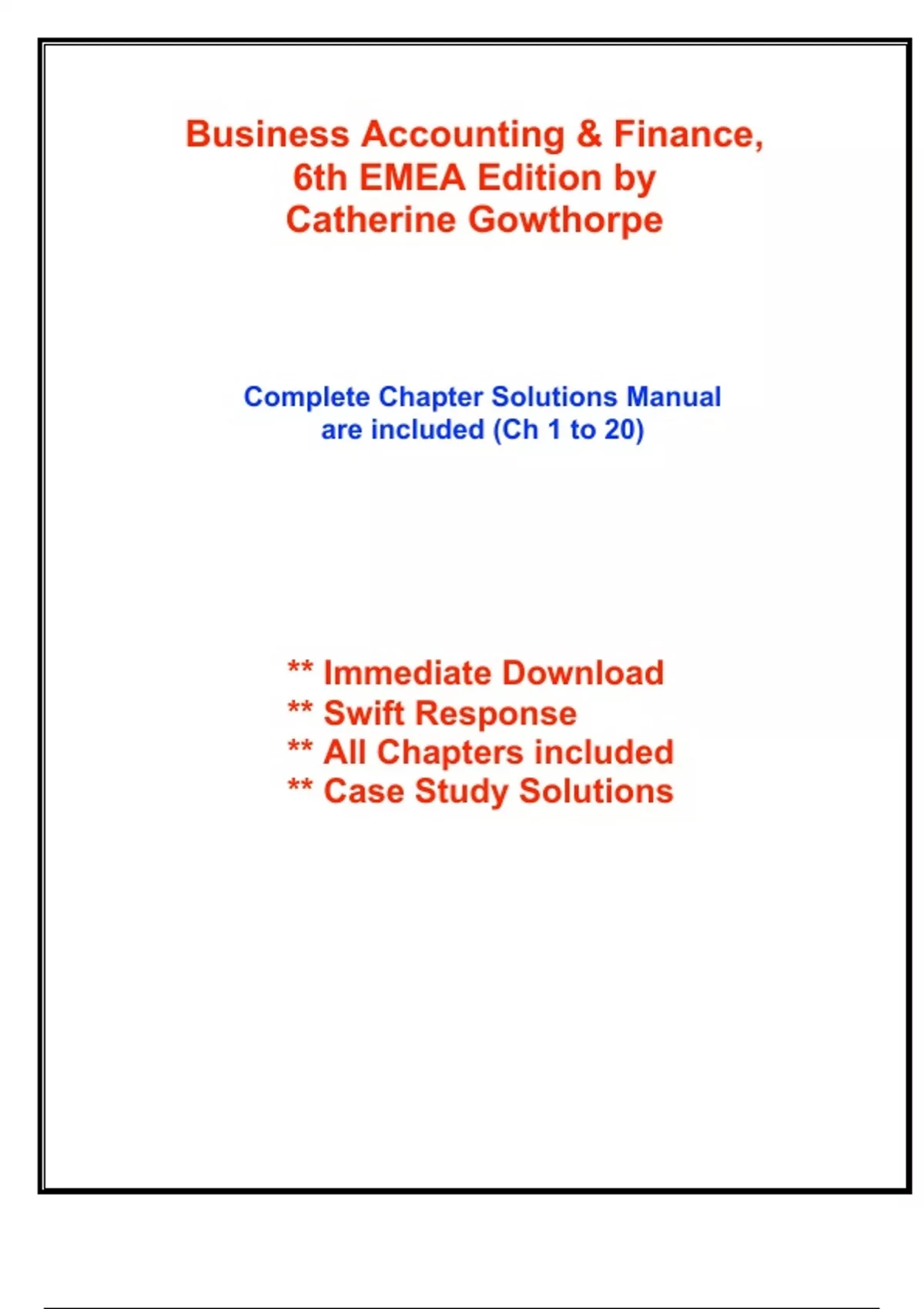 Business Accounting & Finance, 6th EMEA Edition by Catherine Gowthorpe

Complete Chapter Solutions Manual are included (Ch 1 to 20)

** Immediate Download
** Swift Response
** All Chapters included
** Case Study Solutions